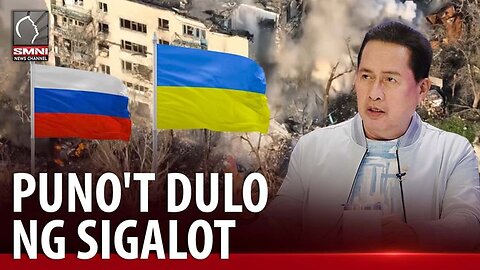 SMNI
NEWS CHANNEL

PUNO'T DULO
NG SIGALOT